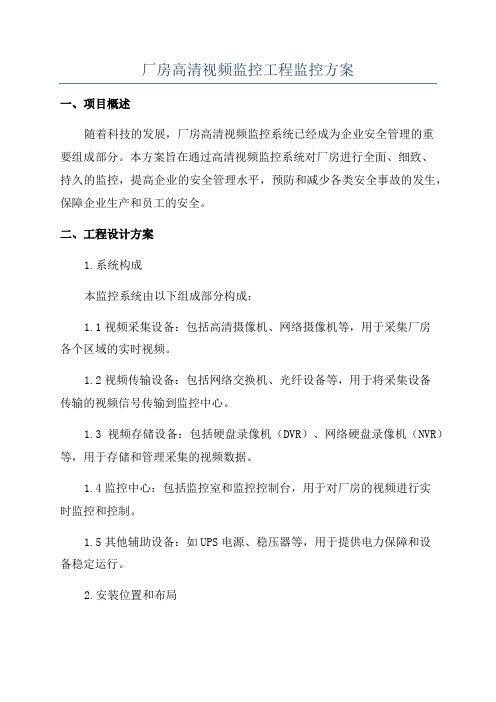 厂房高清视频监控工程监控方案

一、项目概述

随着科技的发展，厂房高清视频监控系统已经成为企业安全管理的重要组成部分。本方案旨在通过高清视频监控系统对厂房进行全面、细致、持久的监控，提高企业的安全管理水平，预防和减少各类安全事故的发生，保障企业生产和员工的安全。

二、工程设计方案

1.系统构成

本监控系统由以下组成部分构成：

1.1 视频采集设备：包括高清摄像机、网络摄像机等，用于采集厂房各个区域的实时视频。

1.2 视频传输设备：包括网络交换机、光纤设备等，用于将采集设备传输的视频信号传输到监控中心。

1.3 视频存储设备：包括硬盘录像机（DVR）、网络硬盘录像机（NVR）等，用于存储和管理采集的视频数据。

1.4 监控中心：包括监控室和监控控制台，用于对厂房的视频进行实时监控和控制。

1.5 其他辅助设备：如 UPS 电源、稳压器等，用于提供电力保障和设备稳定运行。

2.安装位置和布局